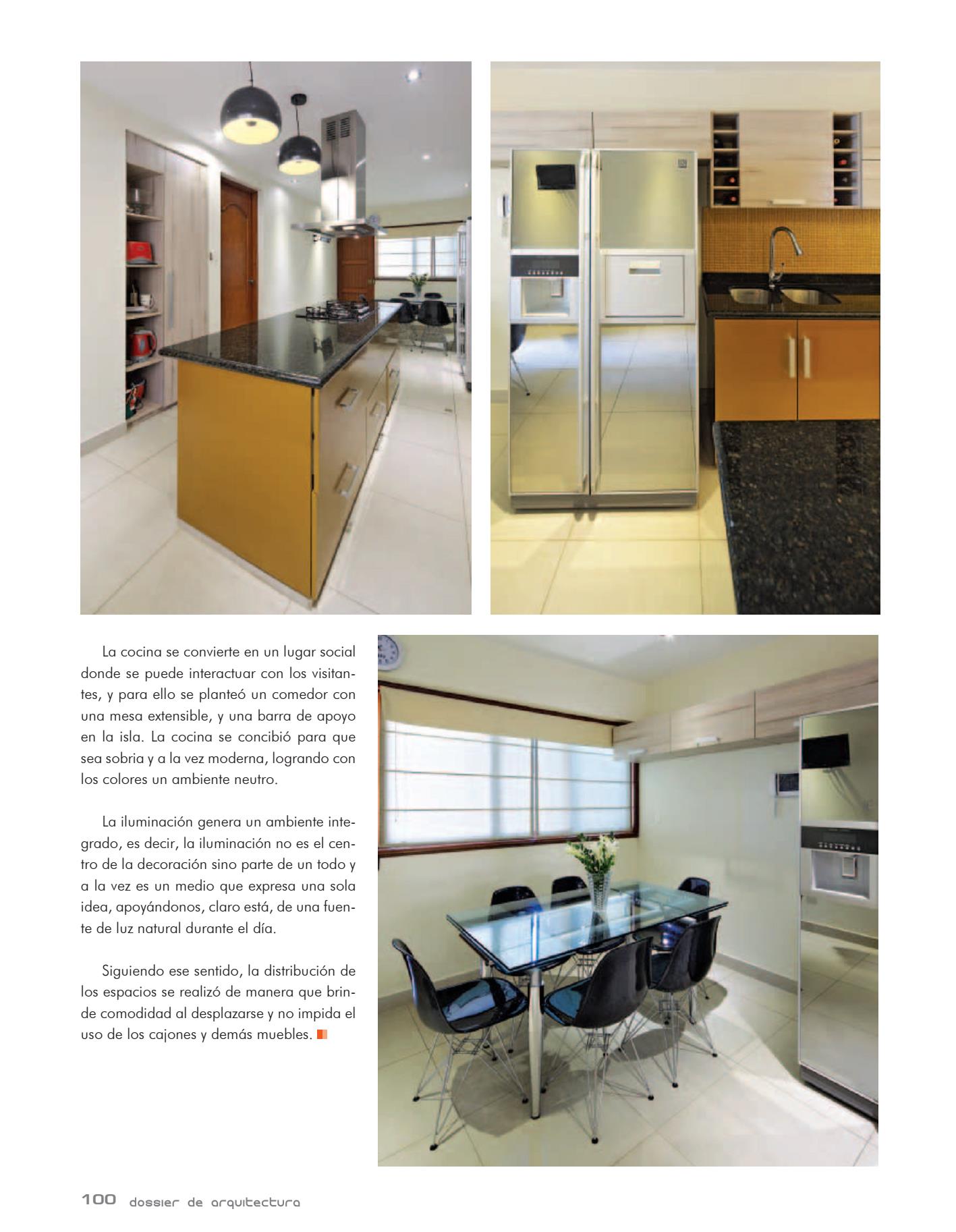 La cocina se convierte en un lugar social donde se puede interactuar con los visitantes, y para ello se planteó un comedor con una mesa extensible, y una barra de apoyo en la isla. La cocina se concibió para que sea sobria y a la vez moderna, logrando con los colores un ambiente neutro.

La iluminación genera un ambiente integrado, es decir, la iluminación no es el centro de la decoración sino parte de un todo y a la vez es un medio que expresa una sola idea, apoyándonos, claro está, de una fuente de luz natural durante el día.

Siguiendo ese sentido, la distribución de los espacios se realizó de manera que brinde comodidad al desplazarse y no impida el uso de los cajones y demás muebles.

100 dossier de arquitectura